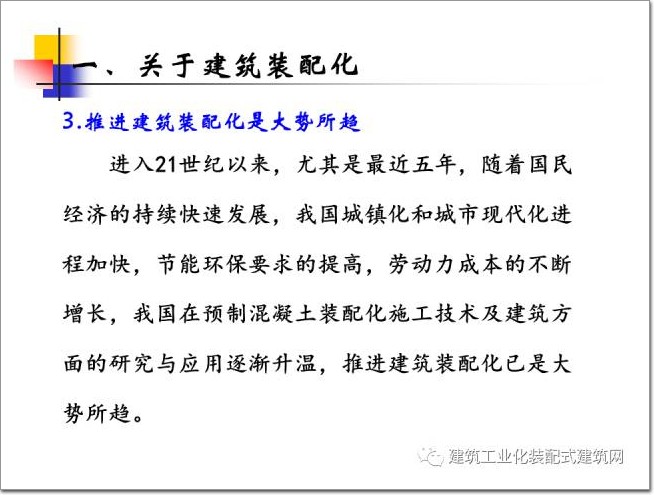 一、关于建筑装配化

3.推进建筑装配化是大势所趋

进入21世纪以来，尤其是最近五年，随着国民经济的持续快速发展，我国城镇化和城市现代化进程加快，节能环保要求的提高，劳动力成本的不断增长，我国在预制混凝土装配化施工技术及建筑方面的研究与应用逐渐升温，推进建筑装配化已是大势所趋。

建筑工业化装配式建筑网